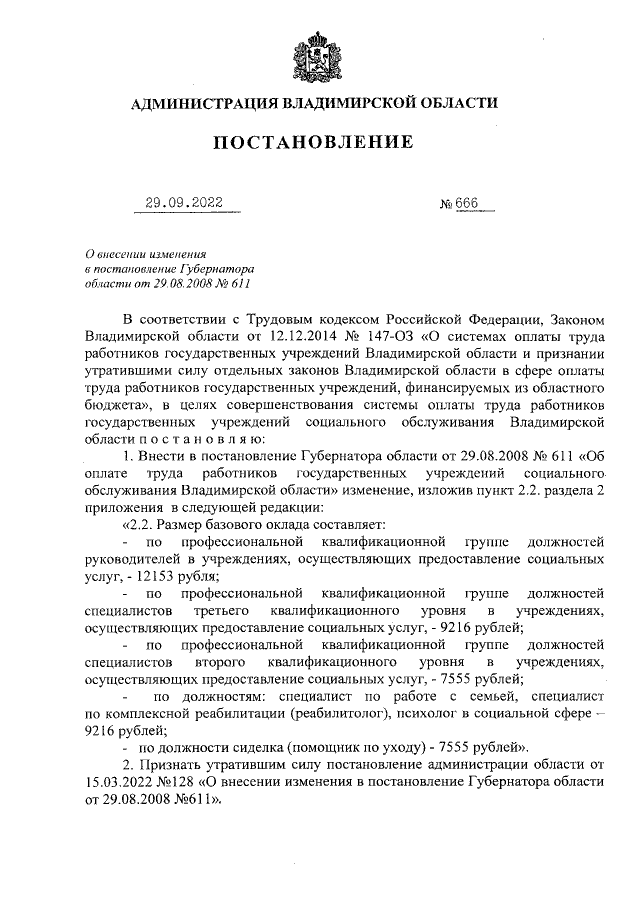 АДМИНИСТРАЦИЯ ВЛАДИМИРСКОЙ ОБЛАСТИ

ПОСТАНОВЛЕНИЕ

29.09.2022

№ 666

О внесении изменения в постановление Губернатора области от 29.08.2008 № 611

В соответствии с Трудовым кодексом Российской Федерации, Законом Владимирской области от 12.12.2014 № 147-ОЗ «О системах оплаты труда работников государственных учреждений Владимирской области и признании утратившими силу отдельных законов Владимирской области в сфере оплаты труда работников государственных учреждений, финансируемых из областного бюджета», в целях совершенствования системы оплаты труда работников государственных учреждений социального обслуживания Владимирской области п о с т а н о в л я ю:

1. Внести в постановление Губернатора области от 29.08.2008 № 611 «Об оплате труда работников государственных учреждений социального обслуживания Владимирской области» изменение, изложив пункт 2.2. раздела 2 приложения в следующей редакции:

«2.2. Размер базового оклада составляет:

- по профессиональной квалификационной группе должностей руководителей в учреждениях, осуществляющих предоставление социальных услуг, - 12153 рубля;

- по профессиональной квалификационной группе должностей специалистов третьего квалификационного уровня в учреждениях, осуществляющих предоставление социальных услуг, - 9216 рублей;

- по профессиональной квалификационной группе должностей специалистов второго квалификационного уровня в учреждениях, осуществляющих предоставление социальных услуг, - 7555 рублей;

- по должностям: специалист по работе с семьей, специалист по комплексной реабилитации (реабилитолог), психолог в социальной сфере – 9216 рублей;

- по должности сиделка (помощник по уходу) - 7555 рублей».

2. Признать утратившим силу постановление администрации области от 15.03.2022 №128 «О внесении изменения в постановление Губернатора области от 29.08.2008 №611».